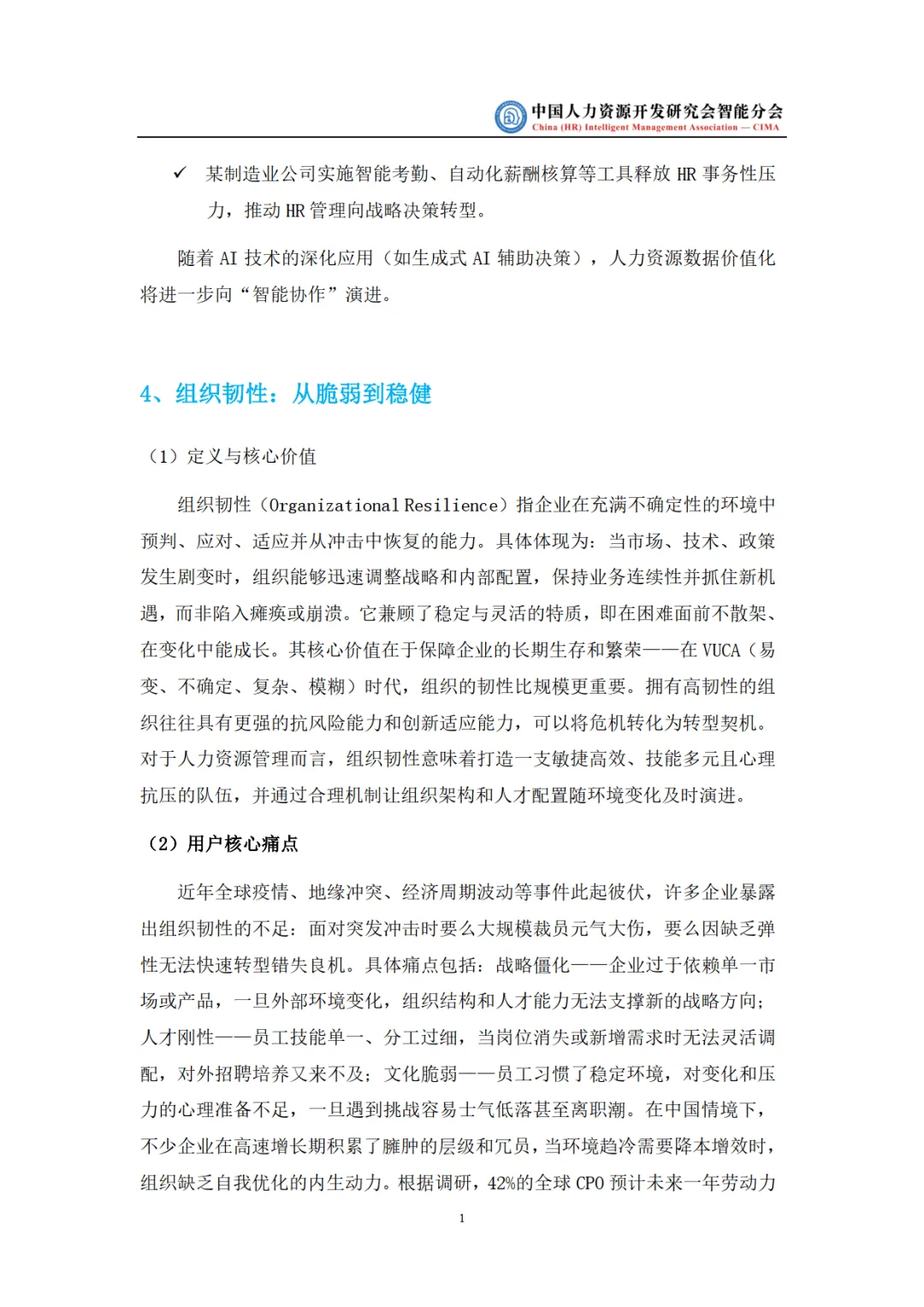 中国人力资源开发研究会智能分会
China (HR) Intelligent Management Association — CIMA

✓ 某制造业公司实施智能考勤、自动化薪酬核算等工具释放 HR 事务性压力，推动 HR 管理向战略决策转型。

随着 AI 技术的深化应用（如生成式 AI 辅助决策），人力资源数据价值化将进一步向“智能协作”演进。

4、组织韧性：从脆弱到稳健

（1）定义与核心价值

组织韧性（Organizational Resilience）指企业在充满不确定性的环境中预判、应对、适应并从冲击中恢复的能力。具体体现为：当市场、技术、政策发生剧变时，组织能够迅速调整战略和内部配置，保持业务连续性并抓住新机遇，而非陷入瘫痪或崩溃。它兼顾了稳定与灵活的特质，即在困难面前不散架、在变化中能成长。其核心价值在于保障企业的长期生存和繁荣——在 VUCA（易变、不确定、复杂、模糊）时代，组织的韧性比规模更重要。拥有高韧性的组织往往具有更强的抗风险能力和创新适应能力，可以将危机转化为转型契机。对于人力资源管理而言，组织韧性意味着打造一支敏捷高效、技能多元且心理抗压的队伍，并通过合理机制让组织架构和人才配置随环境变化及时演进。

（2）用户核心痛点

近年全球疫情、地缘冲突、经济周期波动等事件此起彼伏，许多企业暴露出组织韧性的不足：面对突发冲击时要么大规模裁员元气大伤，要么因缺乏弹性无法快速转型错失良机。具体痛点包括：战略僵化——企业过于依赖单一市场或产品，一旦外部环境变化，组织结构和人才能力无法支撑新的战略方向；人才刚性——员工技能单一、分工过细，当岗位消失或新增需求时无法灵活调配，对外招聘培养又来不及；文化脆弱——员工习惯了稳定环境，对变化和压力的心理准备不足，一旦遇到挑战容易士气低落甚至离职潮。在中国情境下，不少企业在高速增长期积累了臃肿的层级和冗员，当环境趋冷需要降本增效时，组织缺乏自我优化的内生动力。根据调研，42%的全球 CPO 预计未来一年劳动力

1